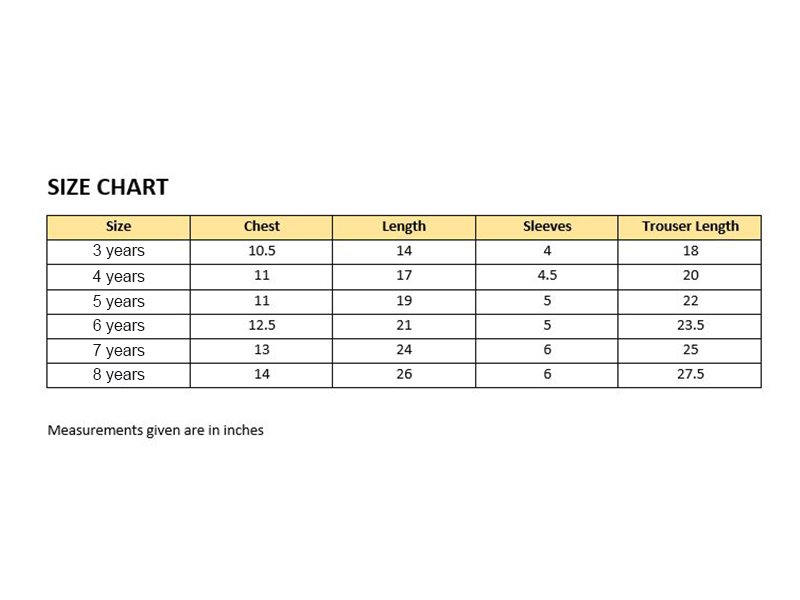 SIZE CHART

| Size | Chest | Length | Sleeves | Trouser Length |
|---|---|---|---|---|
| 3 years | 10.5 | 14 | 4 | 18 |
| 4 years | 11 | 17 | 4.5 | 20 |
| 5 years | 11 | 19 | 5 | 22 |
| 6 years | 12.5 | 21 | 5 | 23.5 |
| 7 years | 13 | 24 | 6 | 25 |
| 8 years | 14 | 26 | 6 | 27.5 |

Measurements given are in inches